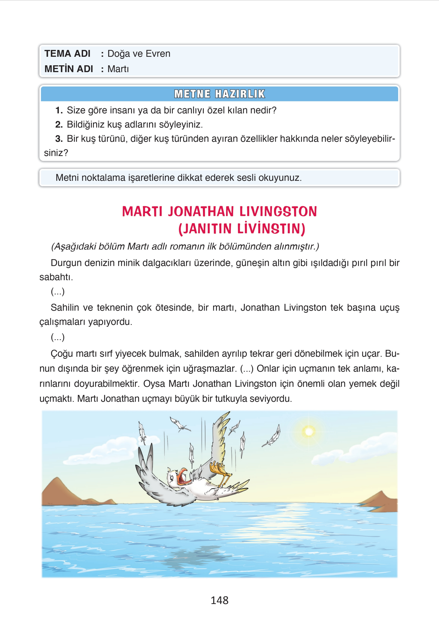 TEMA ADI : Doğa ve Evren
METİN ADI : Martı

METNE HAZIRLIK

1. Size göre insanı ya da bir canlıyı özel kılan nedir?
2. Bildiğiniz kuş adlarını söyleyiniz.
3. Bir kuş türünü, diğer kuş türünden ayıran özellikler hakkında neler söyleyebilirsiniz?

Metni noktalama işaretlerine dikkat ederek sesli okuyunuz.

MARTI JONATHAN LIVINGSTON
(JANITIN LİVİNSTIN)

(Aşağıdaki bölüm Martı adlı romanın ilk bölümünden alınmıştır.)

Durgun denizin minik dalgacıkları üzerinde, güneşin altın gibi ışıldadığı pırıl pırıl bir sabahtı.

(...)

Sahilin ve teknenin çok ötesinde, bir martı, Jonathan Livingston tek başına uçuş çalışmaları yapıyordu.

(...)

Çoğu martı sırf yiyecek bulmak, sahilden ayrılıp tekrar geri dönebilmek için uçar. Bunun dışında bir şey öğrenmek için uğraşmazlar. (...) Onlar için uçmanın tek anlamı, karınlarını doyurabilmektir. Oysa Martı Jonathan Livingston için önemli olan yemek değil uçmaktı. Martı Jonathan uçmayı büyük bir tutkuyla seviyordu.

148